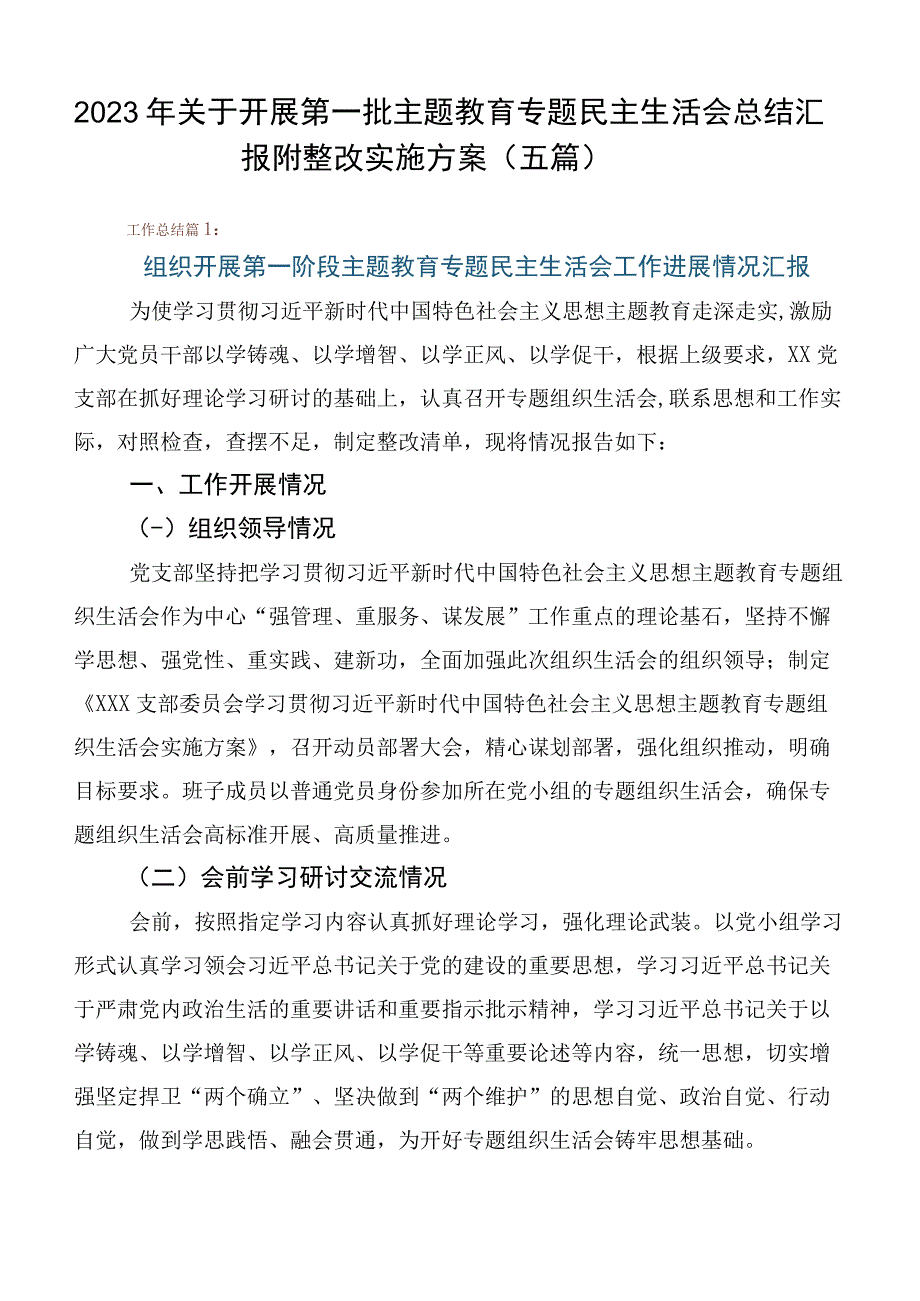 2023年关于开展第一批主题教育专题民主生活会总结汇报附整改实施方案（五篇）

工作总结篇1：

组织开展第一阶段主题教育专题民主生活会工作进展情况汇报

为使学习贯彻习近平新时代中国特色社会主义思想主题教育走深走实,激励广大党员干部以学铸魂、以学增智、以学正风、以学促干，根据上级要求，XX党支部在抓好理论学习研讨的基础上，认真召开专题组织生活会,联系思想和工作实际，对照检查，查摆不足，制定整改清单，现将情况报告如下：

一、工作开展情况

（-）组织领导情况

党支部坚持把学习贯彻习近平新时代中国特色社会主义思想主题教育专题组织生活会作为中心“强管理、重服务、谋发展”工作重点的理论基石，坚持不懈学思想、强党性、重实践、建新功，全面加强此次组织生活会的组织领导；制定《XXX支部委员会学习贯彻习近平新时代中国特色社会主义思想主题教育专题组织生活会实施方案》，召开动员部署大会，精心谋划部署，强化组织推动，明确目标要求。班子成员以普通党员身份参加所在党小组的专题组织生活会，确保专题组织生活会高标准开展、高质量推进。

（二）会前学习研讨交流情况

会前，按照指定学习内容认真抓好理论学习，强化理论武装。以党小组学习形式认真学习领会习近平总书记关于党的建设的重要思想，学习习近平总书记关于严肃党内政治生活的重要讲话和重要指示批示精神，学习习近平总书记关于以学铸魂、以学增智、以学正风、以学促干等重要论述等内容，统一思想，切实增强坚定捍卫“两个确立”、坚决做到“两个维护”的思想自觉、政治自觉、行动自觉，做到学思践悟、融会贯通，为开好专题组织生活会铸牢思想基础。